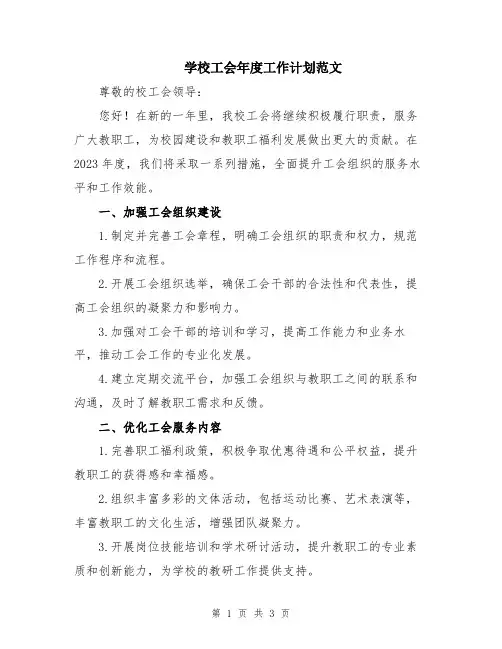 学校工会年度工作计划范文

尊敬的校工会领导：

您好！在新的一年里，我校工会将继续积极履行职责，服务广大教职工，为校园建设和教职工福利发展做出更大的贡献。在2023年度，我们将采取一系列措施，全面提升工会组织的服务水平和工作效能。

一、加强工会组织建设

1.制定并完善工会章程，明确工会组织的职责和权力，规范工作程序和流程。

2.开展工会组织选举，确保工会干部的合法性和代表性，提高工会组织的凝聚力和影响力。

3.加强对工会干部的培训和学习，提高工作能力和业务水平，推动工会工作的专业化发展。

4.建立定期交流平台，加强工会组织与教职工之间的联系和沟通，及时了解教职工需求和反馈。

二、优化工会服务内容

1.完善职工福利政策，积极争取优惠待遇和公平权益，提升教职工的获得感和幸福感。

2.组织丰富多彩的文体活动，包括运动比赛、艺术表演等，丰富教职工的文化生活，增强团队凝聚力。

3.开展岗位技能培训和学术研讨活动，提升教职工的专业素质和创新能力，为学校的教研工作提供支持。

第 1 页 共 3 页